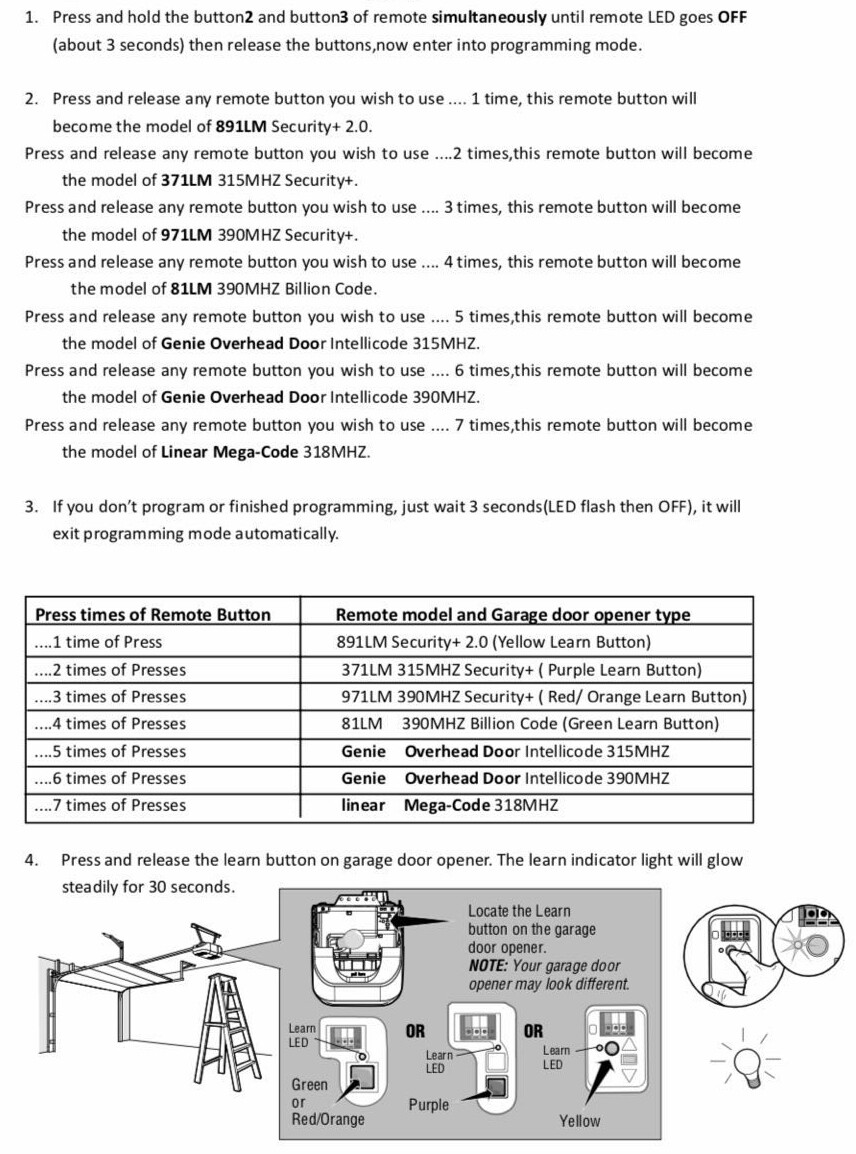 1. Press and hold the button2 and button3 of remote simultaneously until remote LED goes OFF (about 3 seconds) then release the buttons,now enter into programming mode.

2. Press and release any remote button you wish to use .... 1 time, this remote button will become the model of 891LM Security+ 2.0.
Press and release any remote button you wish to use ....2 times,this remote button will become the model of 371LM 315MHZ Security+.
Press and release any remote button you wish to use .... 3 times, this remote button will become the model of 971LM 390MHZ Security+.
Press and release any remote button you wish to use .... 4 times, this remote button will become the model of 81LM 390MHZ Billion Code.
Press and release any remote button you wish to use .... 5 times,this remote button will become the model of Genie Overhead Door Intellicode 315MHZ.
Press and release any remote button you wish to use .... 6 times,this remote button will become the model of Genie Overhead Door Intellicode 390MHZ.
Press and release any remote button you wish to use .... 7 times,this remote button will become the model of Linear Mega-Code 318MHZ.

3. If you don't program or finished programming, just wait 3 seconds(LED flash then OFF), it will exit programming mode automatically.

| Press times of Remote Button | Remote model and Garage door opener type |
|---|---|
| ....1 time of Press | 891LM Security+ 2.0 (Yellow Learn Button) |
| ....2 times of Presses | 371LM 315MHZ Security+ ( Purple Learn Button) |
| ....3 times of Presses | 971LM 390MHZ Security+ ( Red/ Orange Learn Button) |
| ....4 times of Presses | 81LM 390MHZ Billion Code (Green Learn Button) |
| ....5 times of Presses | Genie Overhead Door Intellicode 315MHZ |
| ....6 times of Presses | Genie Overhead Door Intellicode 390MHZ |
| ....7 times of Presses | linear Mega-Code 318MHZ |

4. Press and release the learn button on garage door opener. The learn indicator light will glow steadily for 30 seconds.

Locate the Learn button on the garage door opener.
NOTE: Your garage door opener may look different.

Learn LED
Green or Red/Orange
OR
Learn LED
Purple
OR
Learn LED
Yellow